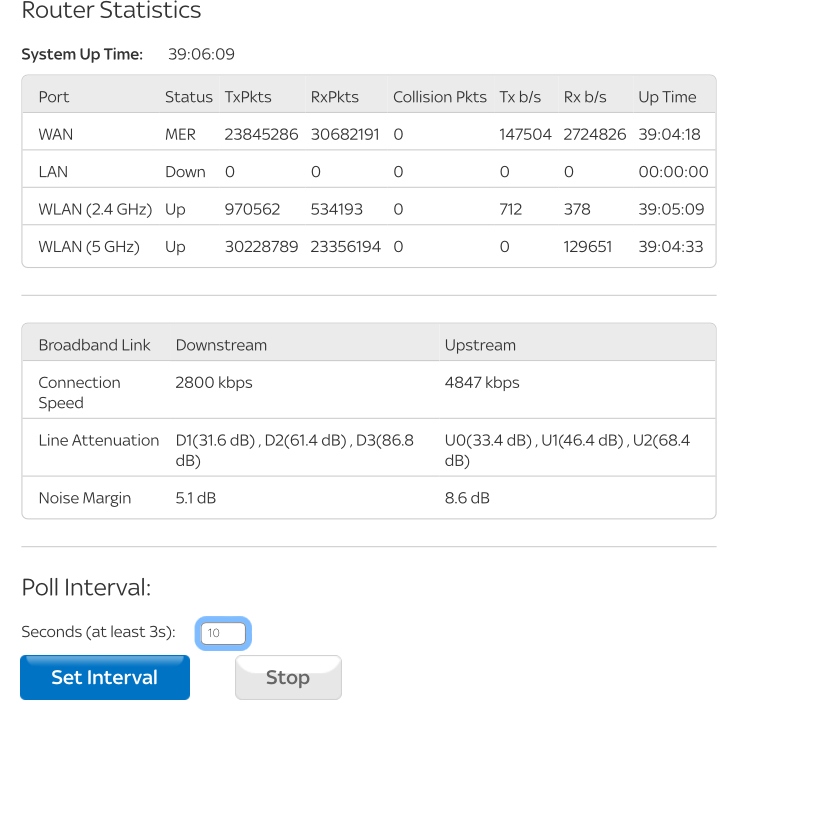 Router Statistics

System Up Time: 39:06:09

| Port | Status | TxPkts | RxPkts | Collision Pkts | Tx b/s | Rx b/s | Up Time |
|---|---|---|---|---|---|---|---|
| WAN | MER | 23845286 | 30682191 | 0 | 147504 | 2724826 | 39:04:18 |
| LAN | Down | 0 | 0 | 0 | 0 | 0 | 00:00:00 |
| WLAN (2.4 GHz) | Up | 970562 | 534193 | 0 | 712 | 378 | 39:05:09 |
| WLAN (5 GHz) | Up | 30228789 | 23356194 | 0 | 0 | 129651 | 39:04:33 |

| Broadband Link | Downstream | Upstream |
|---|---|---|
| Connection Speed | 2800 kbps | 4847 kbps |
| Line Attenuation | D1(31.6 dB) , D2(61.4 dB) , D3(86.8 dB) | U0(33.4 dB) , U1(46.4 dB) , U2(68.4 dB) |
| Noise Margin | 5.1 dB | 8.6 dB |

Poll Interval:

Seconds (at least 3s): 10

Set Interval

Stop